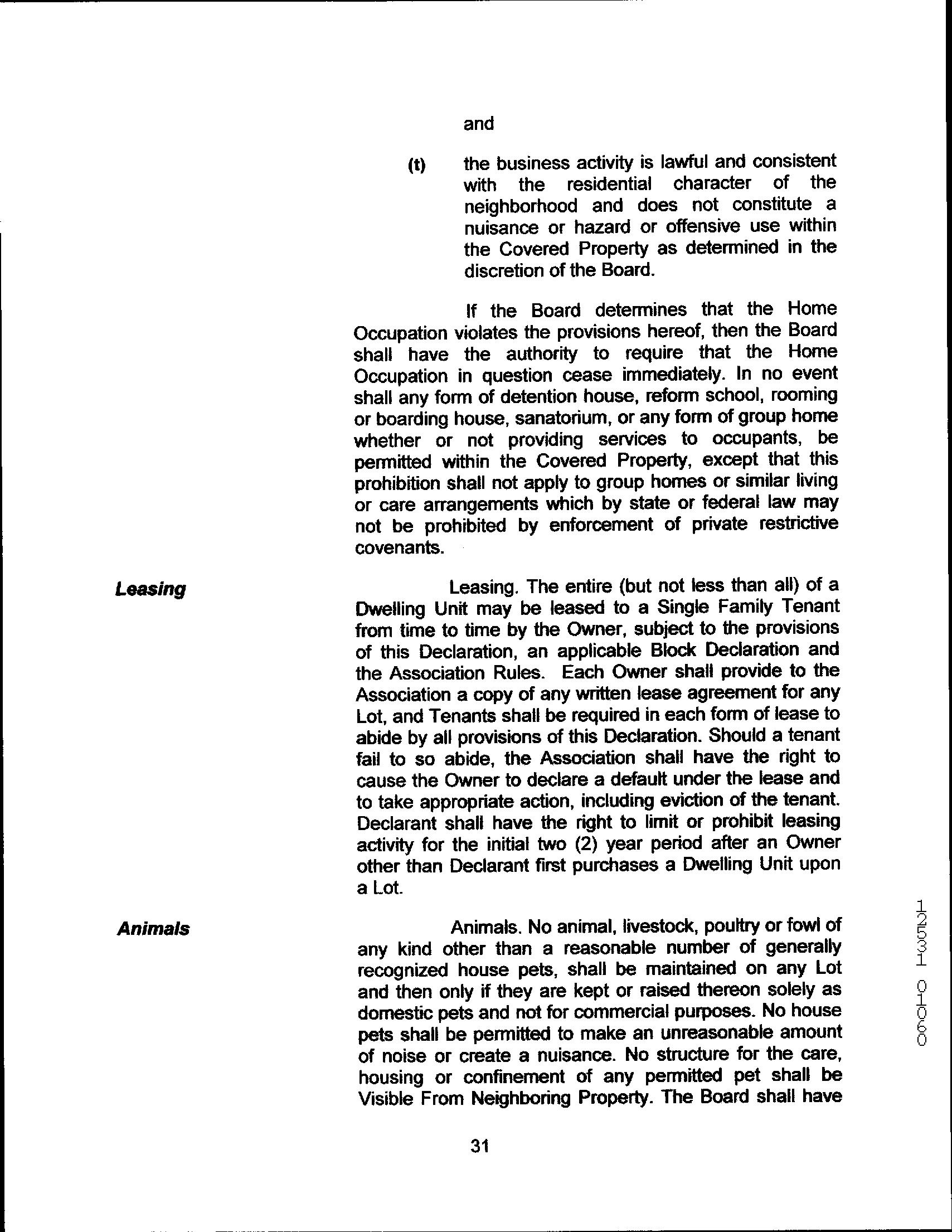 and

(t) the business activity is lawful and consistent with the residential character of the neighborhood and does not constitute a nuisance or hazard or offensive use within the Covered Property as determined in the discretion of the Board.

If the Board determines that the Home Occupation violates the provisions hereof, then the Board shall have the authority to require that the Home Occupation in question cease immediately. In no event shall any form of detention house, reform school, rooming or boarding house, sanatorium, or any form of group home whether or not providing services to occupants, be permitted within the Covered Property, except that this prohibition shall not apply to group homes or similar living or care arrangements which by state or federal law may not be prohibited by enforcement of private restrictive covenants.

Leasing

Leasing. The entire (but not less than all) of a Dwelling Unit may be leased to a Single Family Tenant from time to time by the Owner, subject to the provisions of this Declaration, an applicable Block Declaration and the Association Rules. Each Owner shall provide to the Association a copy of any written lease agreement for any Lot, and Tenants shall be required in each form of lease to abide by all provisions of this Declaration. Should a tenant fail to so abide, the Association shall have the right to cause the Owner to declare a default under the lease and to take appropriate action, including eviction of the tenant. Declarant shall have the right to limit or prohibit leasing activity for the initial two (2) year period after an Owner other than Declarant first purchases a Dwelling Unit upon a Lot.

Animals

Animals. No animal, livestock, poultry or fowl of any kind other than a reasonable number of generally recognized house pets, shall be maintained on any Lot and then only if they are kept or raised thereon solely as domestic pets and not for commercial purposes. No house pets shall be permitted to make an unreasonable amount of noise or create a nuisance. No structure for the care, housing or confinement of any permitted pet shall be Visible From Neighboring Property. The Board shall have

31

12531 01060